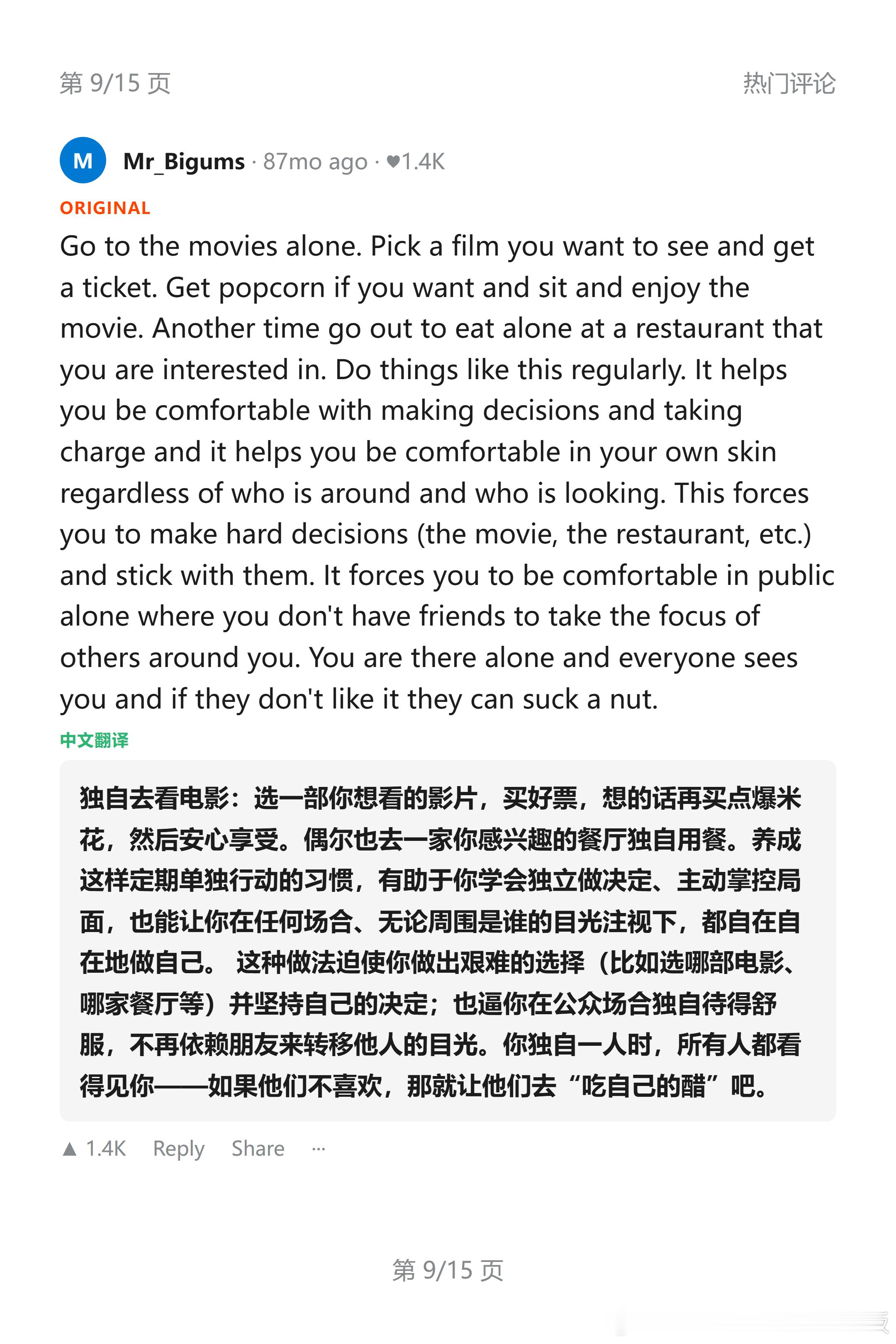 第 9/15 页

热门评论

M

Mr_Bigums · 87mo ago · ♥1.4K

ORIGINAL

Go to the movies alone. Pick a film you want to see and get a ticket. Get popcorn if you want and sit and enjoy the movie. Another time go out to eat alone at a restaurant that you are interested in. Do things like this regularly. It helps you be comfortable with making decisions and taking charge and it helps you be comfortable in your own skin regardless of who is around and who is looking. This forces you to make hard decisions (the movie, the restaurant, etc.) and stick with them. It forces you to be comfortable in public alone where you don't have friends to take the focus of others around you. You are there alone and everyone sees you and if they don't like it they can suck a nut.

中文翻译

独自去看电影：选一部你想看的影片，买好票，想的话再买点爆米花，然后安心享受。偶尔也去一家你感兴趣的餐厅独自用餐。养成这样定期单独行动的习惯，有助于你学会独立做决定、主动掌控局面，也能让你在任何场合、无论周围是谁的目光注视下，都自在自在地做自己。 这种做法迫使你做出艰难的选择（比如选哪部电影、哪家餐厅等）并坚持自己的决定；也逼你在公众场合独自待得舒服，不再依赖朋友来转移他人的目光。你独自一人时，所有人都看得见你——如果他们不喜欢，那就让他们去“吃自己的醋”吧。

▲ 1.4K Reply Share ···

第 9/15 页